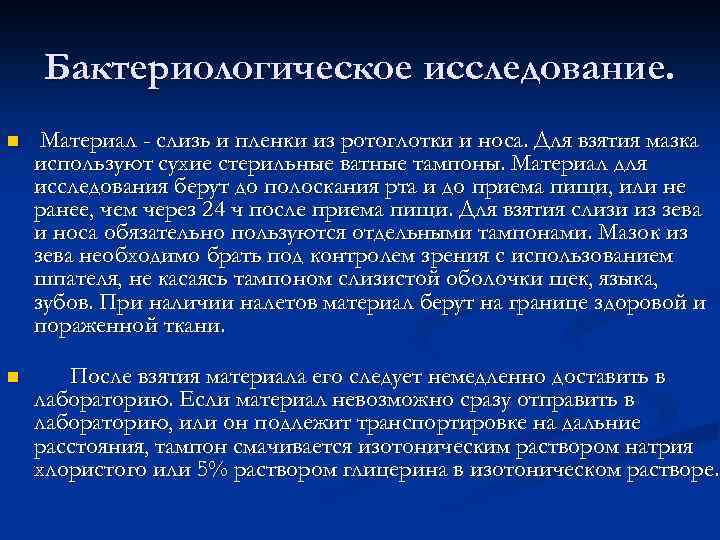 Бактериологическое исследование.

Материал - слизь и пленки из ротоглотки и носа. Для взятия мазка используют сухие стерильные ватные тампоны. Материал для исследования берут до полоскания рта и до приема пищи, или не ранее, чем через 24 ч после приема пищи. Для взятия слизи из зева и носа обязательно пользуются отдельными тампонами. Мазок из зева необходимо брать под контролем зрения с использованием шпателя, не касаясь тампоном слизистой оболочки щек, языка, зубов. При наличии налетов материал берут на границе здоровой и пораженной ткани.

После взятия материала его следует немедленно доставить в лабораторию. Если материал невозможно сразу отправить в лабораторию, или он подлежит транспортировке на дальние расстояния, тампон смачивается изотоническим раствором натрия хлористого или 5% раствором глицерина в изотоническом растворе.